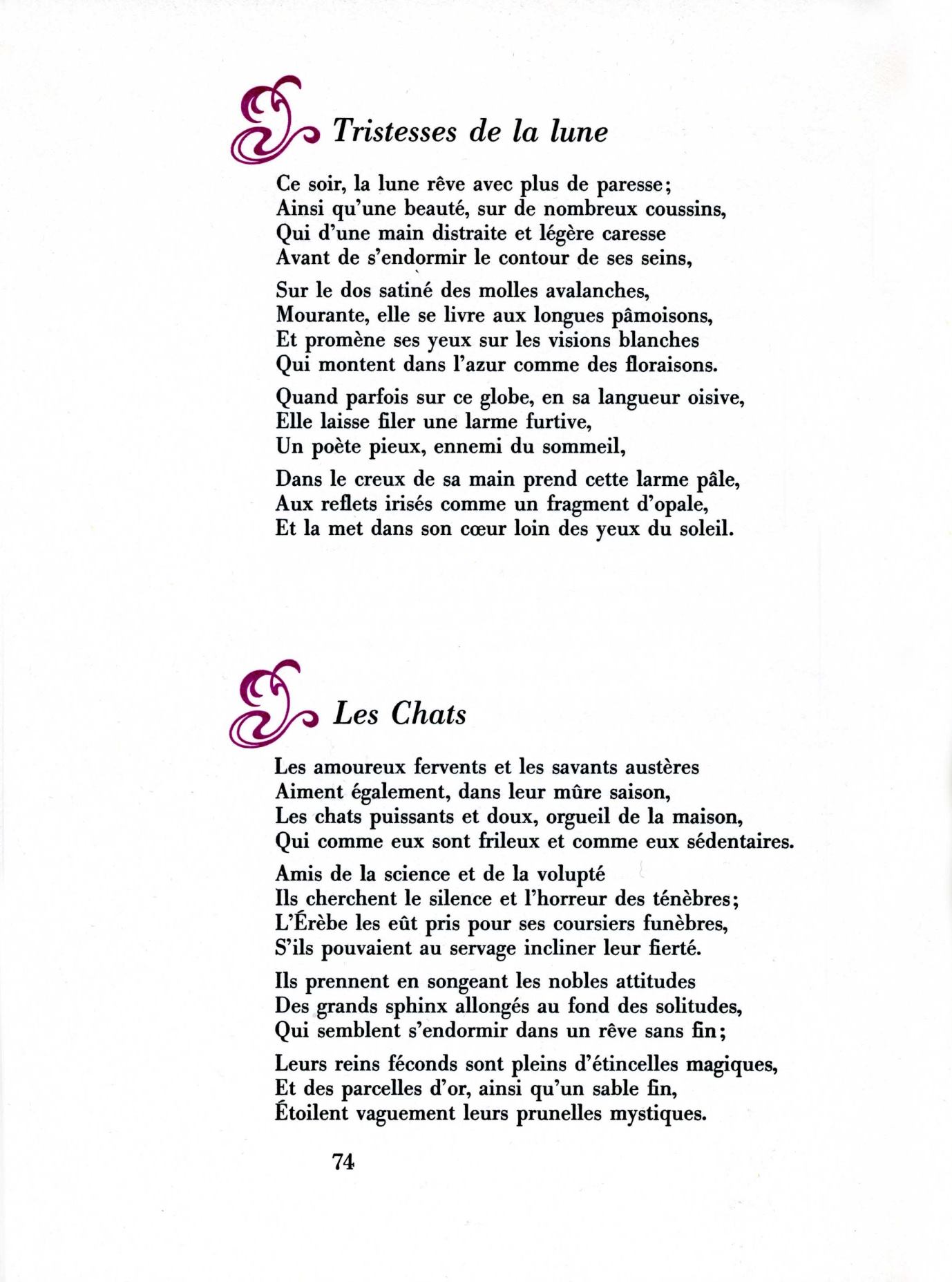 Tristesses de la lune

Ce soir, la lune rêve avec plus de paresse;
Ainsi qu'une beauté, sur de nombreux coussins,
Qui d'une main distraite et légère caresse
Avant de s'endormir le contour de ses seins,

Sur le dos satiné des molles avalanches,
Mourante, elle se livre aux longues pâmoisons,
Et promène ses yeux sur les visions blanches
Qui montent dans l'azur comme des floraisons.

Quand parfois sur ce globe, en sa langueur oisive,
Elle laisse filer une larme furtive,
Un poète pieux, ennemi du sommeil,

Dans le creux de sa main prend cette larme pâle,
Aux reflets irisés comme un fragment d'opale,
Et la met dans son cœur loin des yeux du soleil.

Les Chats

Les amoureux fervents et les savants austères
Aiment également, dans leur mûre saison,
Les chats puissants et doux, orgueil de la maison,
Qui comme eux sont frileux et comme eux sédentaires.

Amis de la science et de la volupté
Ils cherchent le silence et l'horreur des ténèbres;
L'Érèbe les eût pris pour ses coursiers funèbres,
S'ils pouvaient au servage incliner leur fierté.

Ils prennent en songeant les nobles attitudes
Des grands sphinx allongés au fond des solitudes,
Qui semblent s'endormir dans un rêve sans fin;

Leurs reins féconds sont pleins d'étincelles magiques,
Et des parcelles d'or, ainsi qu'un sable fin,
Étoilent vaguement leurs prunelles mystiques.

74